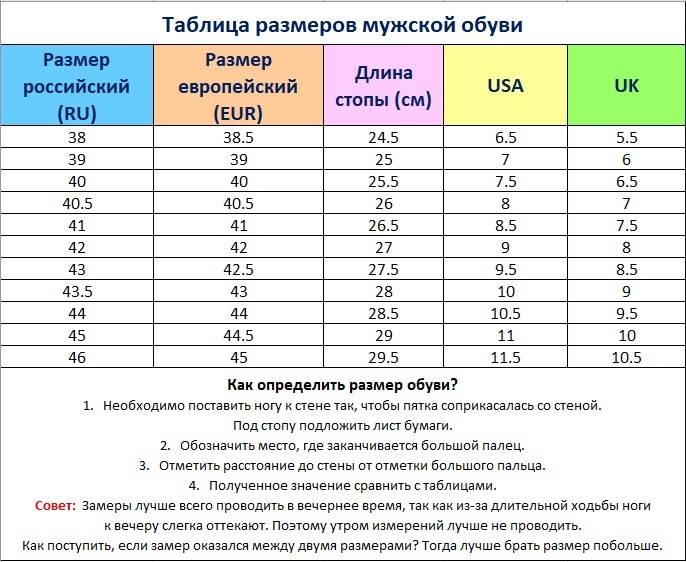 Таблица размеров мужской обуви

| Размер российский (RU) | Размер европейский (EUR) | Длина стопы (см) | USA | UK |
|---|---|---|---|---|
| 38 | 38.5 | 24.5 | 6.5 | 5.5 |
| 39 | 39 | 25 | 7 | 6 |
| 40 | 40 | 25.5 | 7.5 | 6.5 |
| 40.5 | 40.5 | 26 | 8 | 7 |
| 41 | 41 | 26.5 | 8.5 | 7.5 |
| 42 | 42 | 27 | 9 | 8 |
| 43 | 42.5 | 27.5 | 9.5 | 8.5 |
| 43.5 | 43 | 28 | 10 | 9 |
| 44 | 44 | 28.5 | 10.5 | 9.5 |
| 45 | 44.5 | 29 | 11 | 10 |
| 46 | 45 | 29.5 | 11.5 | 10.5 |

Как определить размер обуви?

1. Необходимо поставить ногу к стене так, чтобы пятка соприкасалась со стеной. Под стопу подложить лист бумаги.
2. Обозначить место, где заканчивается большой палец.
3. Отметить расстояние до стены от отметки большого пальца.
4. Полученное значение сравнить с таблицами.

Совет: Замеры лучше всего проводить в вечернее время, так как из-за длительной ходьбы ноги к вечеру слегка оттекают. Поэтому утром измерений лучше не проводить.

Как поступить, если замер оказался между двумя размерами? Тогда лучше брать размер побольше.